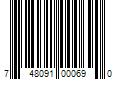 7 48091 00069 0